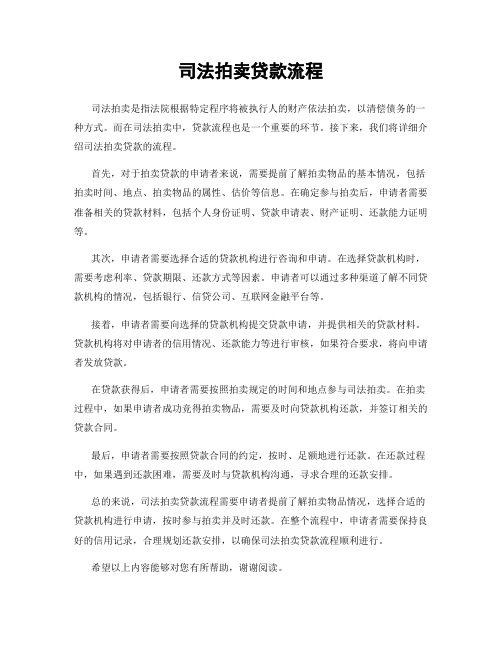 司法拍卖贷款流程

司法拍卖是指法院根据特定程序将被执行人的财产依法拍卖，以清偿债务的一种方式。而在司法拍卖中，贷款流程也是一个重要的环节。接下来，我们将详细介绍司法拍卖贷款的流程。

首先，对于拍卖贷款的申请者来说，需要提前了解拍卖物品的基本情况，包括拍卖时间、地点、拍卖物品的属性、估价等信息。在确定参与拍卖后，申请者需要准备相关的贷款材料，包括个人身份证明、贷款申请表、财产证明、还款能力证明等。

其次，申请者需要选择合适的贷款机构进行咨询和申请。在选择贷款机构时，需要考虑利率、贷款期限、还款方式等因素。申请者可以通过多种渠道了解不同贷款机构的情况，包括银行、信贷公司、互联网金融平台等。

接着，申请者需要向选择的贷款机构提交贷款申请，并提供相关的贷款材料。贷款机构将对申请者的信用情况、还款能力等进行审核，如果符合要求，将向申请者发放贷款。

在贷款获得后，申请者需要按照拍卖规定的时间和地点参与司法拍卖。在拍卖过程中，如果申请者成功竞得拍卖物品，需要及时向贷款机构还款，并签订相关的贷款合同。

最后，申请者需要按照贷款合同的约定，按时、足额地进行还款。在还款过程中，如果遇到还款困难，需要及时与贷款机构沟通，寻求合理的还款安排。

总的来说，司法拍卖贷款流程需要申请者提前了解拍卖物品情况，选择合适的贷款机构进行申请，按时参与拍卖并及时还款。在整个流程中，申请者需要保持良好的信用记录，合理规划还款安排，以确保司法拍卖贷款流程顺利进行。

希望以上内容能够对您有所帮助，谢谢阅读。